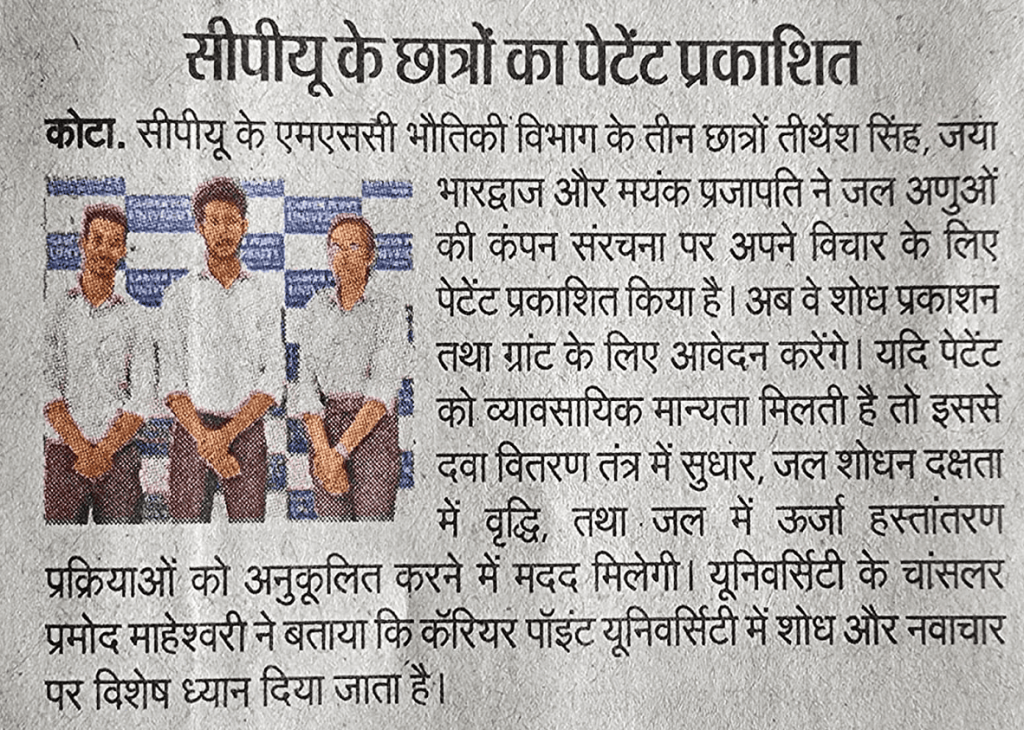 सीपीयू के छात्रों का पेटेंट प्रकाशित

कोटा. सीपीयू के एमएससी भौतिकी विभाग के तीन छात्रों तीर्थेश सिंह, जया भारद्वाज और मयंक प्रजापति ने जल अणुओं की कंपन संरचना पर अपने विचार के लिए पेटेंट प्रकाशित किया है। अब वे शोध प्रकाशन तथा ग्रांट के लिए आवेदन करेंगे। यदि पेटेंट को व्यावसायिक मान्यता मिलती है तो इससे दवा वितरण तंत्र में सुधार, जल शोधन दक्षता में वृद्धि, तथा जल में ऊर्जा हस्तांतरण प्रक्रियाओं को अनुकूलित करने में मदद मिलेगी। यूनिवर्सिटी के चांसलर प्रमोद माहेश्वरी ने बताया कि कॅरियर पॉइंट यूनिवर्सिटी में शोध और नवाचार पर विशेष ध्यान दिया जाता है।